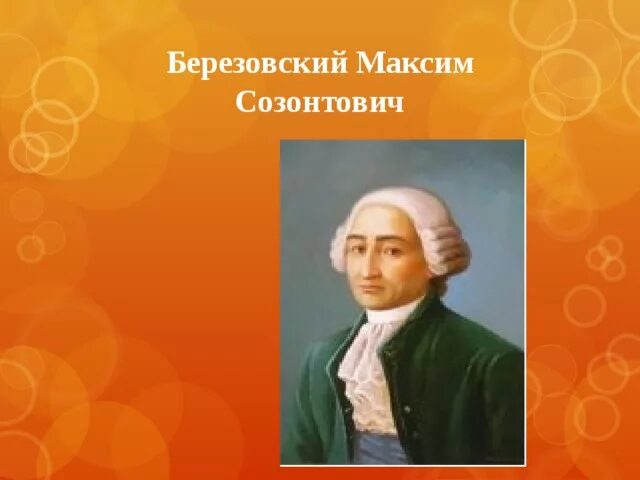 Березовский Максим Созонтович